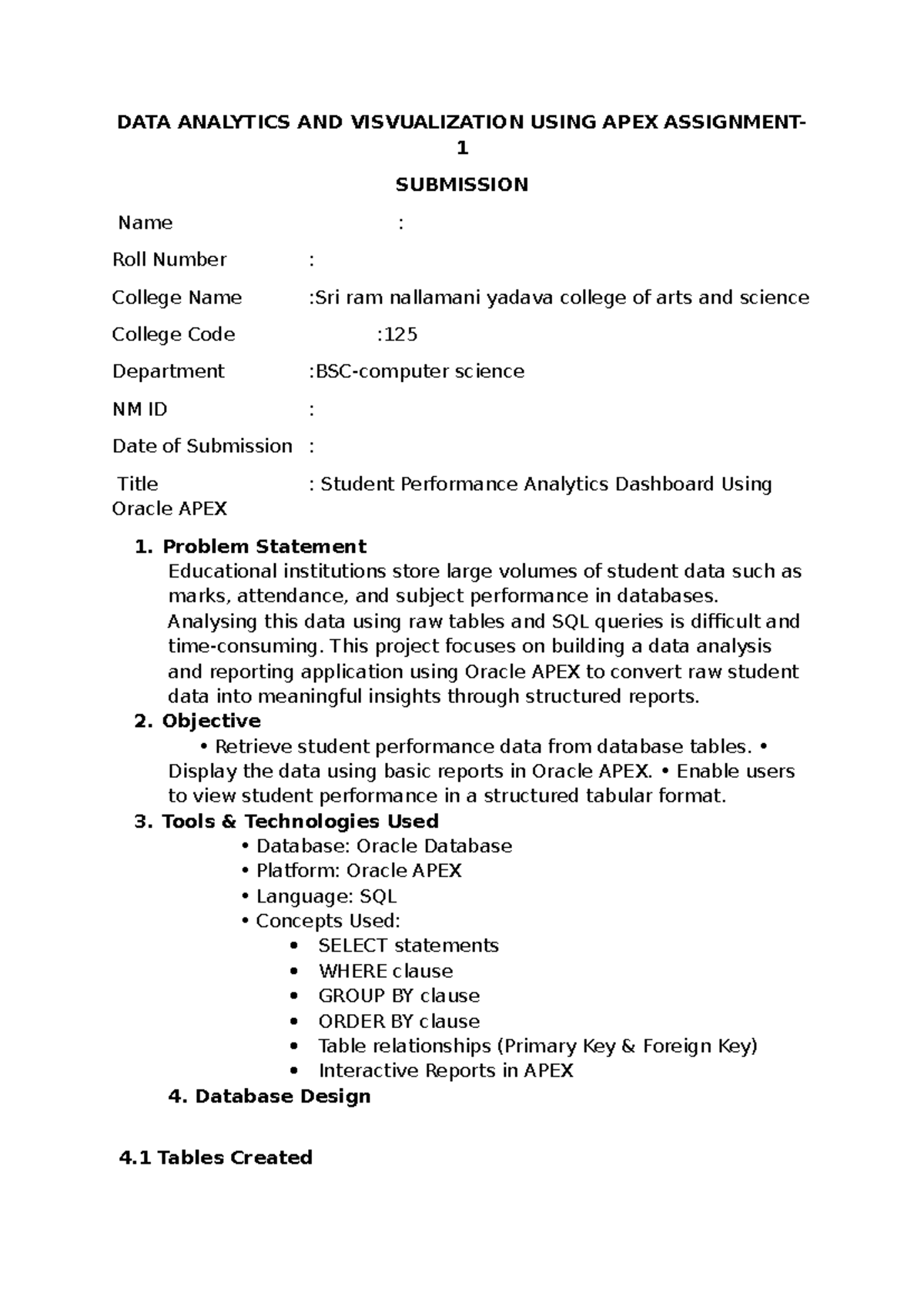 DATA ANALYTICS AND VISVUALIZATION USING APEX ASSIGNMENT-1

SUBMISSION

Name :

Roll Number :

College Name :Sri ram nallamani yadava college of arts and science

College Code :125

Department :BSC-computer science

NM ID :

Date of Submission :

Title : Student Performance Analytics Dashboard Using Oracle APEX

1. Problem Statement
Educational institutions store large volumes of student data such as marks, attendance, and subject performance in databases. Analysing this data using raw tables and SQL queries is difficult and time-consuming. This project focuses on building a data analysis and reporting application using Oracle APEX to convert raw student data into meaningful insights through structured reports.

2. Objective
• Retrieve student performance data from database tables. • Display the data using basic reports in Oracle APEX. • Enable users to view student performance in a structured tabular format.

3. Tools & Technologies Used
• Database: Oracle Database
• Platform: Oracle APEX
• Language: SQL
• Concepts Used:
• SELECT statements
• WHERE clause
• GROUP BY clause
• ORDER BY clause
• Table relationships (Primary Key & Foreign Key)
• Interactive Reports in APEX

4. Database Design

4.1 Tables Created